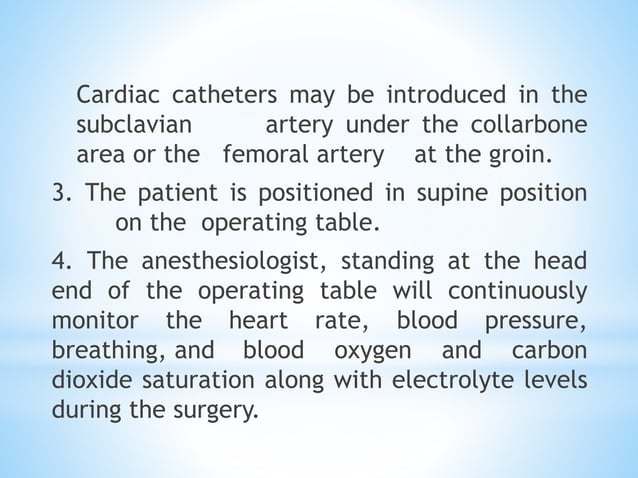 Cardiac catheters may be introduced in the subclavian artery under the collarbone area or the femoral artery at the groin.

3. The patient is positioned in supine position on the operating table.

4. The anesthesiologist, standing at the head end of the operating table will continuously monitor the heart rate, blood pressure, breathing, and blood oxygen and carbon dioxide saturation along with electrolyte levels during the surgery.